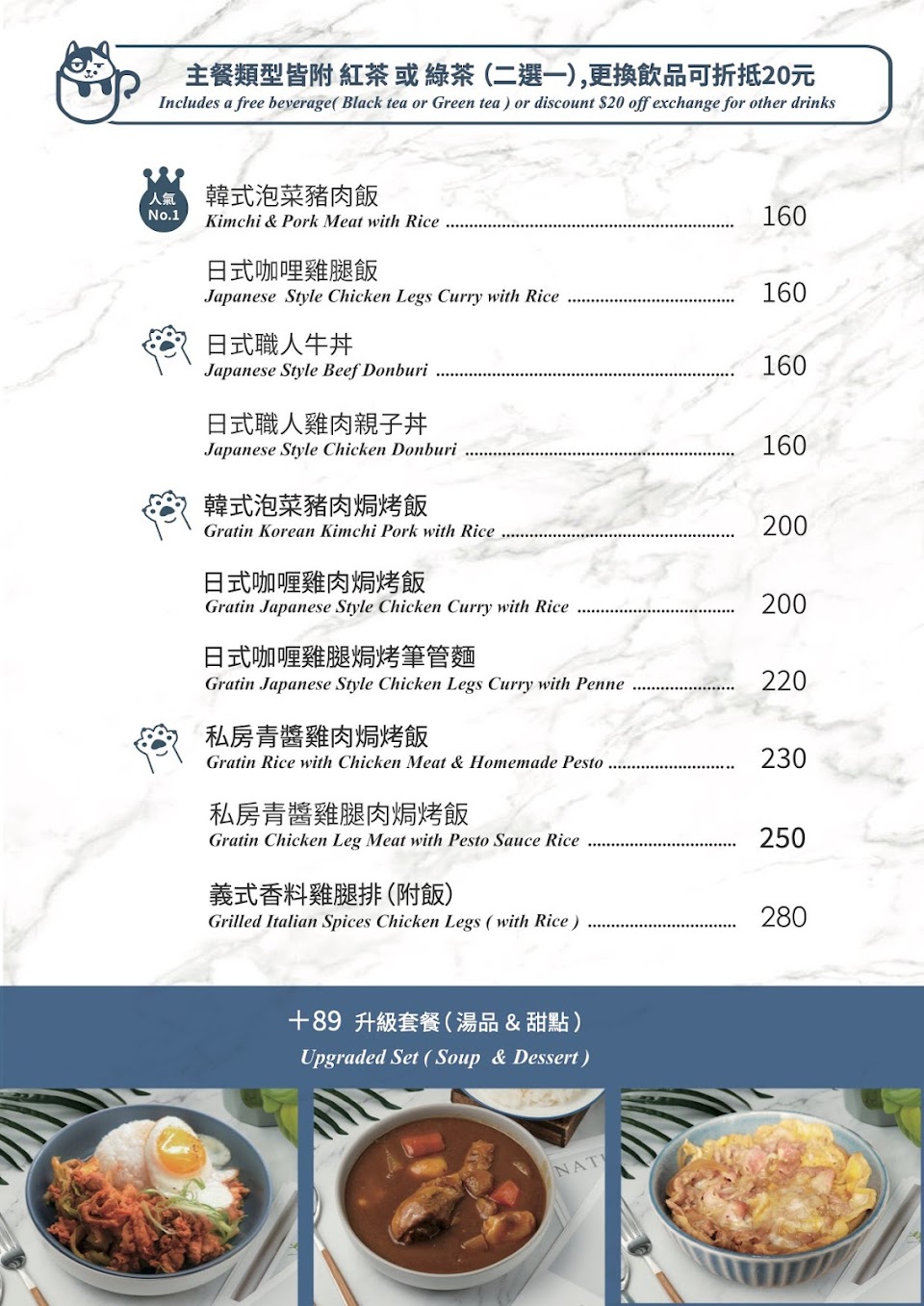 主餐類型皆附 紅茶 或 綠茶 (二選一),更換飲品可折抵20元
Includes a free beverage( Black tea or Green tea ) or discount $20 off exchange for other drinks

人氣 No.1

韓式泡菜豬肉飯
Kimchi & Pork Meat with Rice 160

日式咖哩雞腿飯
Japanese Style Chicken Legs Curry with Rice 160

日式職人牛丼
Japanese Style Beef Donburi 160

日式職人雞肉親子丼
Japanese Style Chicken Donburi 160

韓式泡菜豬肉焗烤飯
Gratin Korean Kimchi Pork with Rice 200

日式咖喱雞肉焗烤飯
Gratin Japanese Style Chicken Curry with Rice 200

日式咖喱雞腿焗烤筆管麵
Gratin Japanese Style Chicken Legs Curry with Penne 220

私房青醬雞肉焗烤飯
Gratin Rice with Chicken Meat & Homemade Pesto 230

私房青醬雞腿肉焗烤飯
Gratin Chicken Leg Meat with Pesto Sauce Rice 250

義式香料雞腿排(附飯)
Grilled Italian Spices Chicken Legs ( with Rice ) 280

+89 升級套餐(湯品 & 甜點)
Upgraded Set ( Soup & Dessert )